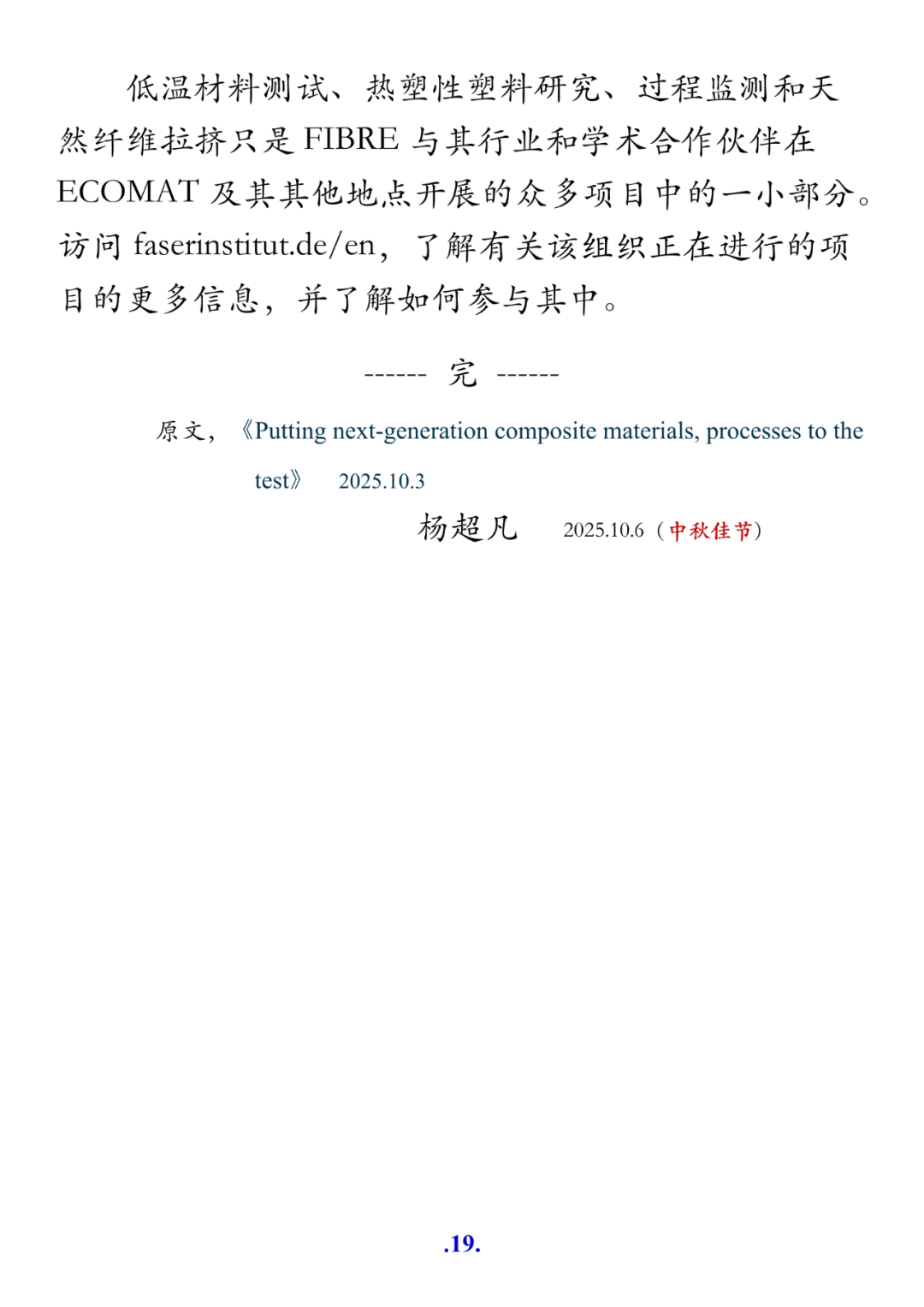 低温材料测试、热塑性塑料研究、过程监测和天然纤维拉挤只是 FIBRE 与其行业和学术合作伙伴在 ECOMAT 及其其他地点开展的众多项目中的一小部分。访问 faserinstitut.de/en，了解有关该组织正在进行的项目的更多信息，并了解如何参与其中。

------ 完 ------

原文，《Putting next-generation composite materials, processes to the test》 2025.10.3

杨超凡 2025.10.6（中秋佳节）

.19.